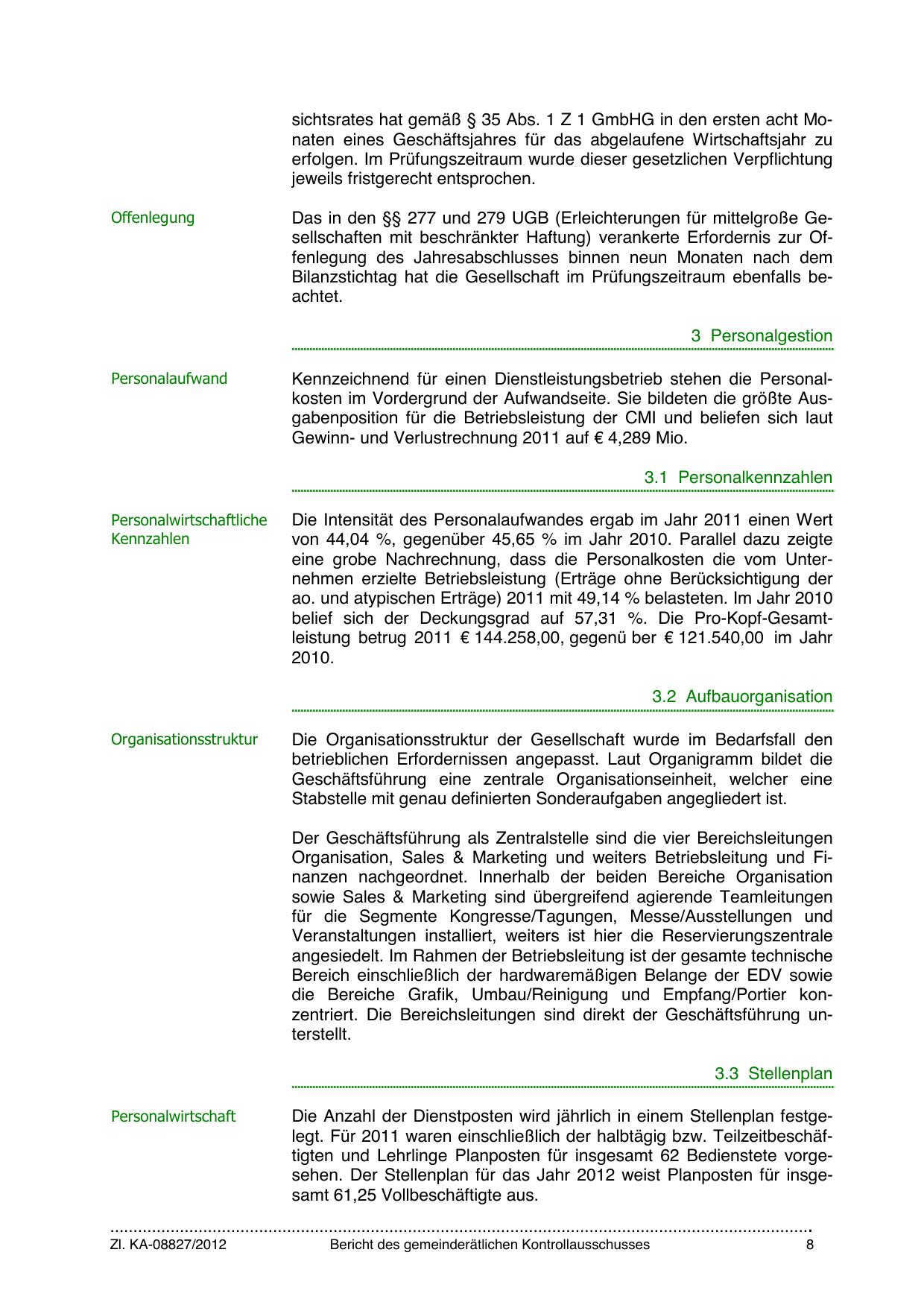 sichtsrates hat gemäß § 35 Abs. 1 Z 1 GmbHG in den ersten acht Monaten eines Geschäftsjahres für das abgelaufene Wirtschaftsjahr zu erfolgen. Im Prüfungszeitraum wurde dieser gesetzlichen Verpflichtung jeweils fristgerecht entsprochen.

Offenlegung

Das in den §§ 277 und 279 UGB (Erleichterungen für mittelgroße Gesellschaften mit beschränkter Haftung) verankerte Erfordernis zur Offenlegung des Jahresabschlusses binnen neun Monaten nach dem Bilanzstichtag hat die Gesellschaft im Prüfungszeitraum ebenfalls beachtet.

3 Personalgestion

Personalaufwand

Kennzeichnend für einen Dienstleistungsbetrieb stehen die Personalkosten im Vordergrund der Aufwandseite. Sie bildeten die größte Ausgabenposition für die Betriebsleistung der CMI und beliefen sich laut Gewinn- und Verlustrechnung 2011 auf € 4,289 Mio.

3.1 Personalkennzahlen

Personalwirtschaftliche Kennzahlen

Die Intensität des Personalaufwandes ergab im Jahr 2011 einen Wert von 44,04 %, gegenüber 45,65 % im Jahr 2010. Parallel dazu zeigte eine grobe Nachrechnung, dass die Personalkosten die vom Unternehmen erzielte Betriebsleistung (Erträge ohne Berücksichtigung der ao. und atypischen Erträge) 2011 mit 49,14 % belasteten. Im Jahr 2010 belief sich der Deckungsgrad auf 57,31 %. Die Pro-Kopf-Gesamtleistung betrug 2011 € 144.258,00, gegenü ber € 121.540,00 im Jahr 2010.

3.2 Aufbauorganisation

Organisationsstruktur

Die Organisationsstruktur der Gesellschaft wurde im Bedarfsfall den betrieblichen Erfordernissen angepasst. Laut Organigramm bildet die Geschäftsführung eine zentrale Organisationseinheit, welcher eine Stabstelle mit genau definierten Sonderaufgaben angegliedert ist.

Der Geschäftsführung als Zentralstelle sind die vier Bereichsleitungen Organisation, Sales & Marketing und weiters Betriebsleitung und Finanzen nachgeordnet. Innerhalb der beiden Bereiche Organisation sowie Sales & Marketing sind übergreifend agierende Teamleitungen für die Segmente Kongresse/Tagungen, Messe/Ausstellungen und Veranstaltungen installiert, weiters ist hier die Reservierungszentrale angesiedelt. Im Rahmen der Betriebsleitung ist der gesamte technische Bereich einschließlich der hardwaremäßigen Belange der EDV sowie die Bereiche Grafik, Umbau/Reinigung und Empfang/Portier konzentriert. Die Bereichsleitungen sind direkt der Geschäftsführung unterstellt.

3.3 Stellenplan

Personalwirtschaft

Die Anzahl der Dienstposten wird jährlich in einem Stellenplan festgelegt. Für 2011 waren einschließlich der halbtägig bzw. Teilzeitbeschäftigten und Lehrlinge Planposten für insgesamt 62 Bedienstete vorgesehen. Der Stellenplan für das Jahr 2012 weist Planposten für insgesamt 61,25 Vollbeschäftigte aus.

Zl. KA-08827/2012 Bericht des gemeinderätlichen Kontrollausschusses 8